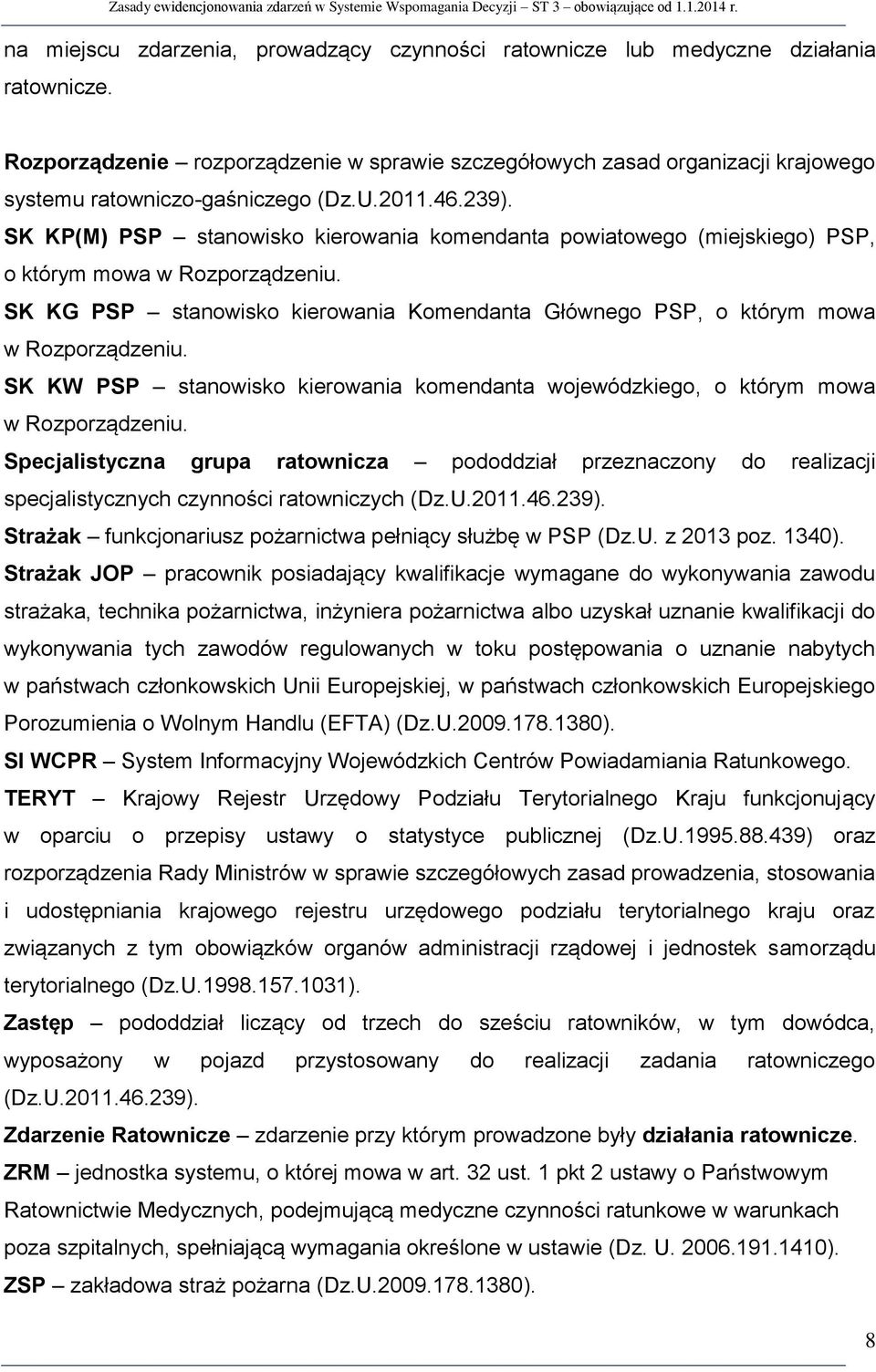 Zasady ewidencjonowania zdarzeń w Systemie Wspomagania Decyzji – ST 3 – obowiązujące od 1.1.2014 r.

na miejscu zdarzenia, prowadzący czynności ratownicze lub medyczne działania ratownicze.

Rozporządzenie – rozporządzenie w sprawie szczegółowych zasad organizacji krajowego systemu ratowniczo-gaśniczego (Dz.U.2011.46.239).

SK KP(M) PSP – stanowisko kierowania komendanta powiatowego (miejskiego) PSP, o którym mowa w Rozporządzeniu.

SK KG PSP – stanowisko kierowania Komendanta Głównego PSP, o którym mowa w Rozporządzeniu.

SK KW PSP – stanowisko kierowania komendanta wojewódzkiego, o którym mowa w Rozporządzeniu.

Specjalistyczna grupa ratownicza – pododdział przeznaczony do realizacji specjalistycznych czynności ratowniczych (Dz.U.2011.46.239).

Strażak – funkcjonariusz pożarnictwa pełniący służbę w PSP (Dz.U. z 2013 poz. 1340).

Strażak JOP – pracownik posiadający kwalifikacje wymagane do wykonywania zawodu strażaka, technika pożarnictwa, inżyniera pożarnictwa albo uzyskał uznanie kwalifikacji do wykonywania tych zawodów regulowanych w toku postępowania o uznanie nabytych w państwach członkowskich Unii Europejskiej, w państwach członkowskich Europejskiego Porozumienia o Wolnym Handlu (EFTA) (Dz.U.2009.178.1380).

SI WCPR – System Informacyjny Wojewódzkich Centrów Powiadamiania Ratunkowego.

TERYT – Krajowy Rejestr Urzędowy Podziału Terytorialnego Kraju funkcjonujący w oparciu o przepisy ustawy o statystyce publicznej (Dz.U.1995.88.439) oraz rozporządzenia Rady Ministrów w sprawie szczegółowych zasad prowadzenia, stosowania i udostępniania krajowego rejestru urzędowego podziału terytorialnego kraju oraz związanych z tym obowiązków organów administracji rządowej i jednostek samorządu terytorialnego (Dz.U.1998.157.1031).

Zastęp – pododdział liczący od trzech do sześciu ratowników, w tym dowódca, wyposażony w pojazd przystosowany do realizacji zadania ratowniczego (Dz.U.2011.46.239).

Zdarzenie Ratownicze – zdarzenie przy którym prowadzone były działania ratownicze.

ZRM – jednostka systemu, o której mowa w art. 32 ust. 1 pkt 2 ustawy o Państwowym Ratownictwie Medycznych, podejmującą medyczne czynności ratunkowe w warunkach poza szpitalnych, spełniającą wymagania określone w ustawie (Dz. U. 2006.191.1410).

ZSP – zakładowa straż pożarna (Dz.U.2009.178.1380).

8